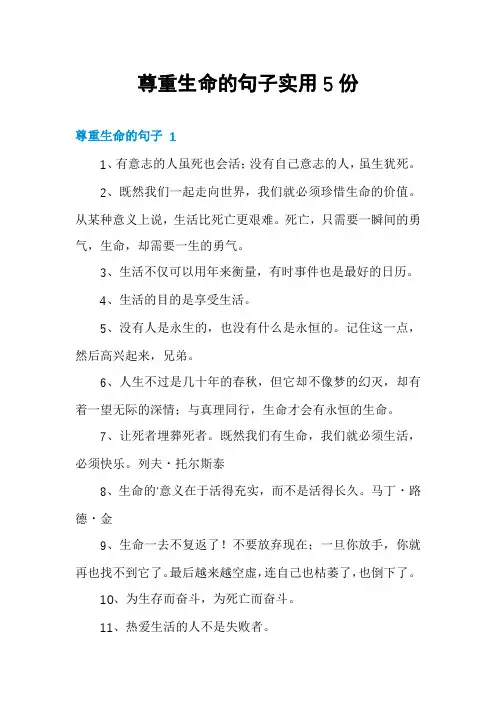 尊重生命的句子实用 5 份

尊重生命的句子 1

1、有意志的人虽死也会活；没有自己意志的人，虽生犹死。

2、既然我们一起走向世界，我们就必须珍惜生命的价值。从某种意义上说，生活比死亡更艰难。死亡，只需要一瞬间的勇气，生命，却需要一生的勇气。

3、生活不仅可以用年来衡量，有时事件也是最好的日历。

4、生活的目的是享受生活。

5、没有人是永生的，也没有什么是永恒的。记住这一点，然后高兴起来，兄弟。

6、人生不过是几十年的春秋，但它却不像梦的幻灭，却有着一望无际的深情；与真理同行，生命才会有永恒的生命。

7、让死者埋葬死者。既然我们有生命，我们就必须生活，必须快乐。列夫·托尔斯泰

8、生命的'意义在于活得充实，而不是活得长久。马丁·路德·金

9、生命一去不复返了！不要放弃现在；一旦你放手，你就再也找不到它了。最后越来越空虚，连自己也枯萎了，也倒下了。

10、为生存而奋斗，为死亡而奋斗。

11、热爱生活的人不是失败者。